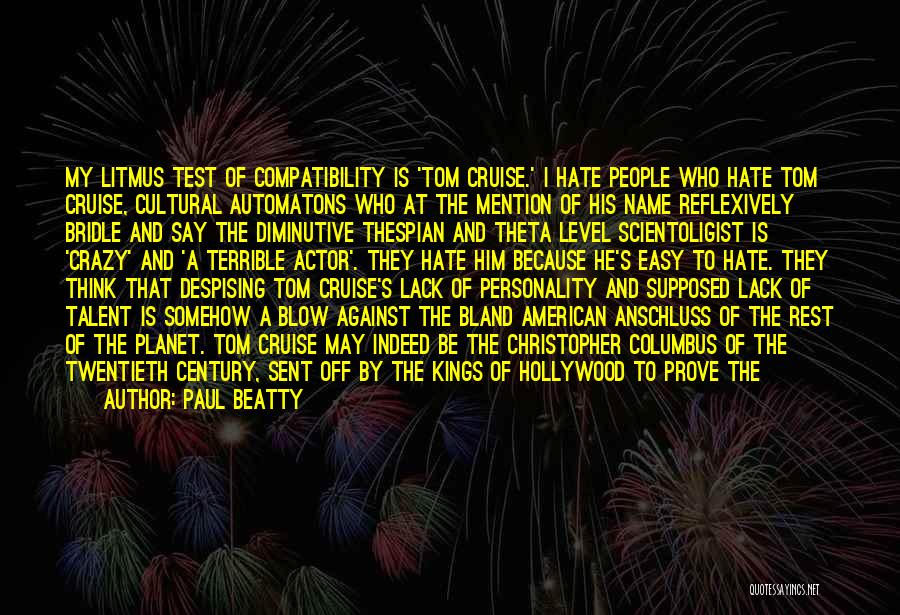 MY LITMUS TEST OF COMPATIBILITY IS 'TOM CRUISE.' I HATE PEOPLE WHO HATE TOM CRUISE, CULTURAL AUTOMATONS WHO AT THE MENTION OF HIS NAME REFLEXIVELY BRIDLE AND SAY THE DIMINUTIVE THESPIAN AND THETA LEVEL SCIENTOLIGIST IS 'CRAZY' AND 'A TERRIBLE ACTOR'. THEY HATE HIM BECAUSE HE'S EASY TO HATE. THEY THINK THAT DESPISING TOM CRUISE'S LACK OF PERSONALITY AND SUPPOSED LACK OF TALENT IS SOMEHOW A BLOW AGAINST THE BLAND AMERICAN ANSCHLUSS OF THE REST OF THE PLANET. TOM CRUISE MAY INDEED BE THE CHRISTOPHER COLUMBUS OF THE TWENTIETH CENTURY, SENT OFF BY THE KINGS OF HOLLYWOOD TO PROVE THE

AUTHOR: PAUL BEATTY

QUOTESSAYINGS.NET